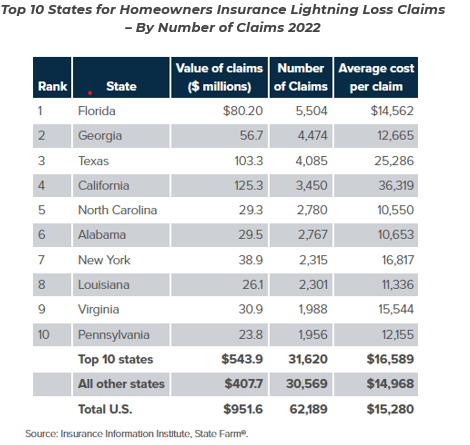 Top 10 States for Homeowners Insurance Lightning Loss Claims – By Number of Claims 2022

| Rank | State | Value of claims ($ millions) | Number of Claims | Average cost per claim |
|---|---|---|---|---|
| 1 | Florida | $80.20 | 5,504 | $14,562 |
| 2 | Georgia | 56.7 | 4,474 | 12,665 |
| 3 | Texas | 103.3 | 4,085 | 25,286 |
| 4 | California | 125.3 | 3,450 | 36,319 |
| 5 | North Carolina | 29.3 | 2,780 | 10,550 |
| 6 | Alabama | 29.5 | 2,767 | 10,653 |
| 7 | New York | 38.9 | 2,315 | 16,817 |
| 8 | Louisiana | 26.1 | 2,301 | 11,336 |
| 9 | Virginia | 30.9 | 1,988 | 15,544 |
| 10 | Pennsylvania | 23.8 | 1,956 | 12,155 |
| | Top 10 states | $543.9 | 31,620 | $16,589 |
| | All other states | $407.7 | 30,569 | $14,968 |
| | Total U.S. | $951.6 | 62,189 | $15,280 |

Source: Insurance Information Institute, State Farm®.